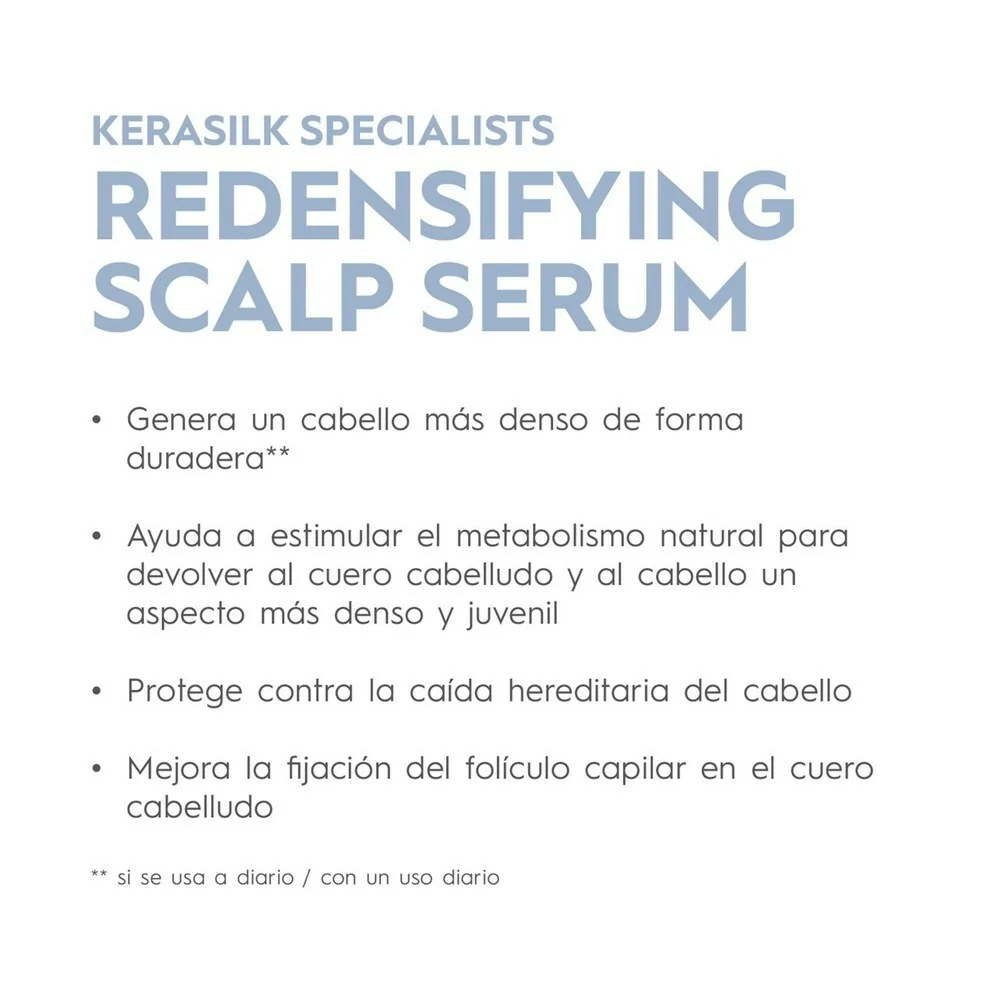 KERASILK SPECIALISTS
REDENSIFYING SCALP SERUM

• Genera un cabello más denso de forma duradera**

• Ayuda a estimular el metabolismo natural para devolver al cuero cabelludo y al cabello un aspecto más denso y juvenil

• Protege contra la caída hereditaria del cabello

• Mejora la fijación del folículo capilar en el cuero cabelludo

** si se usa a diario / con un uso diario